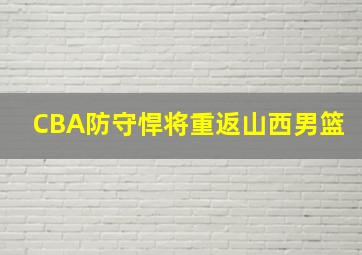 CBA防守悍将重返山西男篮